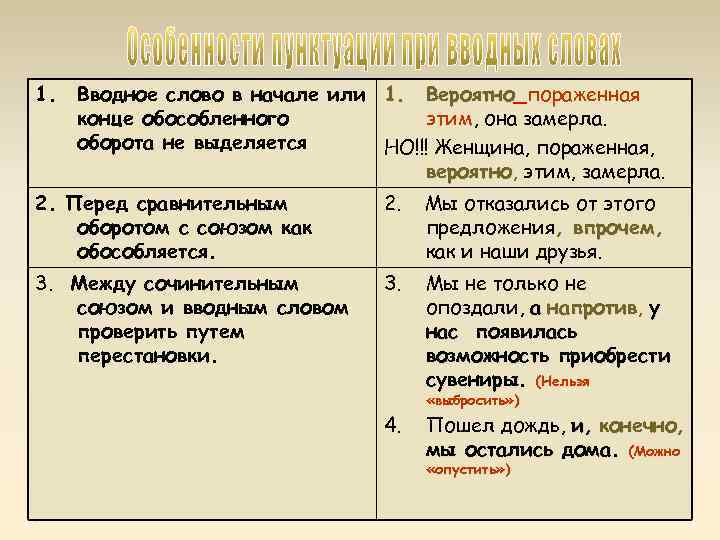 Особенности пунктуации при вводных словах

| | |
|---|---|
| 1. Вводное слово в начале или конце обособленного оборота не выделяется | 1. Вероятно_пораженная этим, она замерла. НО!!! Женщина, пораженная, вероятно, этим, замерла. |
| 2. Перед сравнительным оборотом с союзом как обособляется. | 2. Мы отказались от этого предложения, впрочем, как и наши друзья. |
| 3. Между сочинительным союзом и вводным словом проверить путем перестановки. | 3. Мы не только не опоздали, а напротив, у нас появилась возможность приобрести сувениры. (Нельзя «выбросить») 4. Пошел дождь, и, конечно, мы остались дома. (Можно «опустить») |